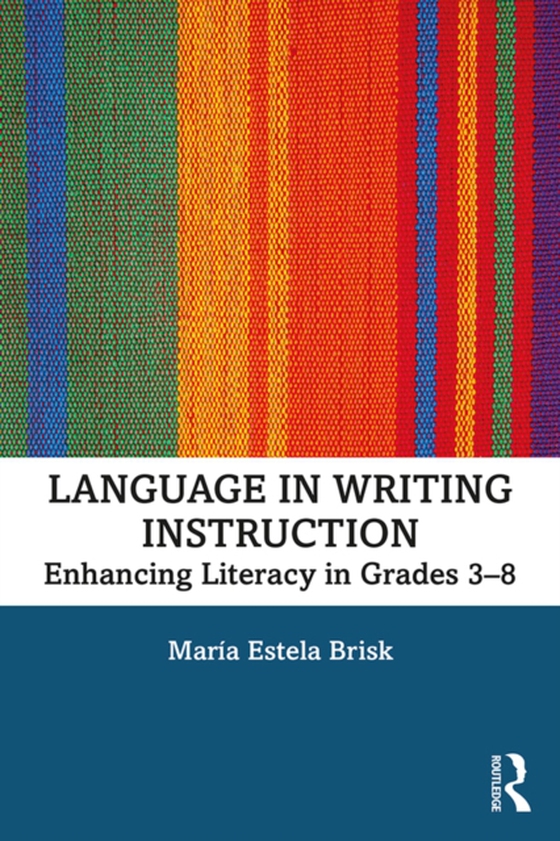 LANGUAGE IN WRITING INSTRUCTION

Enhancing Literacy in Grades 3–8

María Estela Brisk

ROUTLEDGE